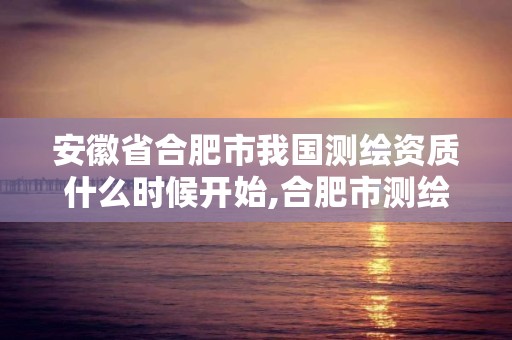 安徽省合肥市我国测绘资质什么时候开始,合肥市测绘